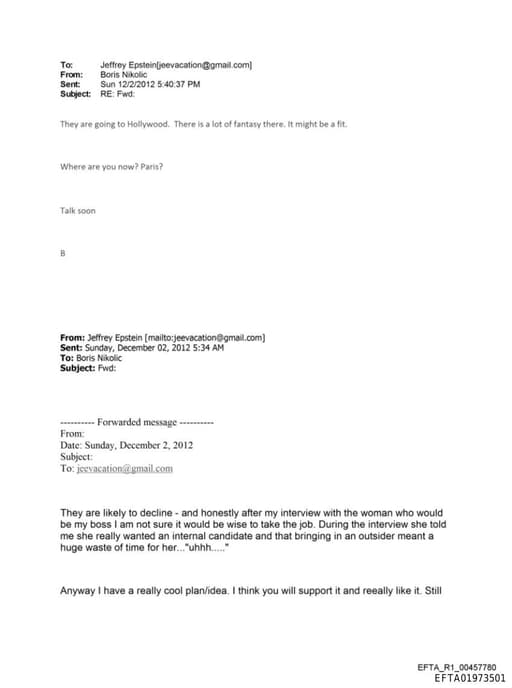 To: Jeffrey Epstein[jeevacation@gmail.com]
From: Boris Nikolic
Sent: Sun 12/2/2012 5:40:37 PM
Subject: RE: Fwd:

They are going to Hollywood. There is a lot of fantasy there. It might be a fit.

Where are you now? Paris?

Talk soon

B

From: Jeffrey Epstein [mailto:jeevacation@gmail.com]
Sent: Sunday, December 02, 2012 5:34 AM
To: Boris Nikolic
Subject: Fwd:

---------- Forwarded message ----------
From:
Date: Sunday, December 2, 2012
Subject:
To: jeevacation@gmail.com

They are likely to decline - and honestly after my interview with the woman who would be my boss I am not sure it would be wise to take the job. During the interview she told me she really wanted an internal candidate and that bringing in an outsider meant a huge waste of time for her..."uhhh....."

Anyway I have a really cool plan/idea. I think you will support it and reeally like it. Still

EFTA_R1_00457780
EFTA01973501